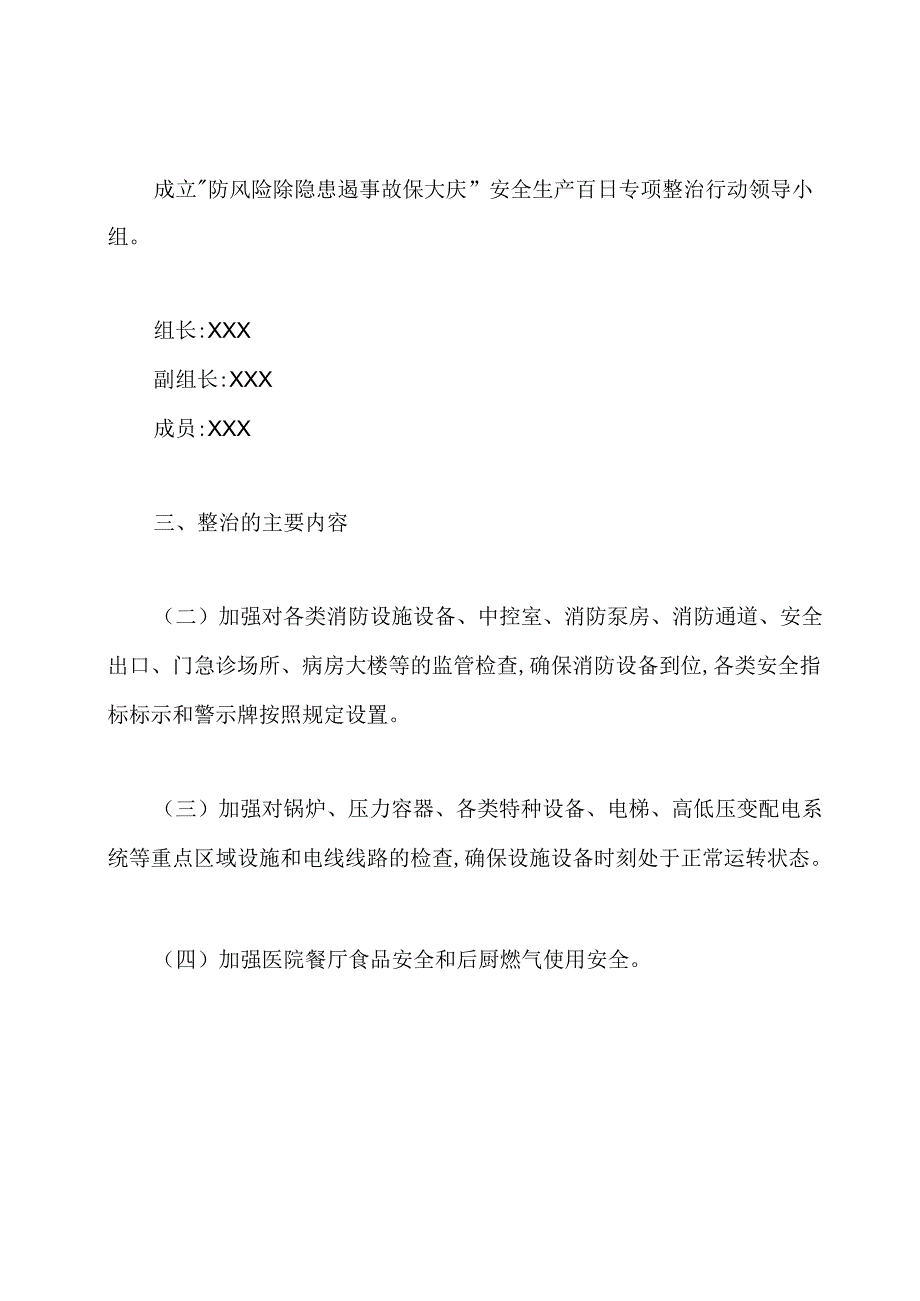 成立"防风险除隐患遏事故保大庆”安全生产百日专项整治行动领导小组。

组长:XXX
副组长:XXX
成员:XXX

三、整治的主要内容

（二）加强对各类消防设施设备、中控室、消防泵房、消防通道、安全出口、门急诊场所、病房大楼等的监管检查,确保消防设备到位,各类安全指标标示和警示牌按照规定设置。

（三）加强对锅炉、压力容器、各类特种设备、电梯、高低压变配电系统等重点区域设施和电线线路的检查,确保设施设备时刻处于正常运转状态。

（四）加强医院餐厅食品安全和后厨燃气使用安全。